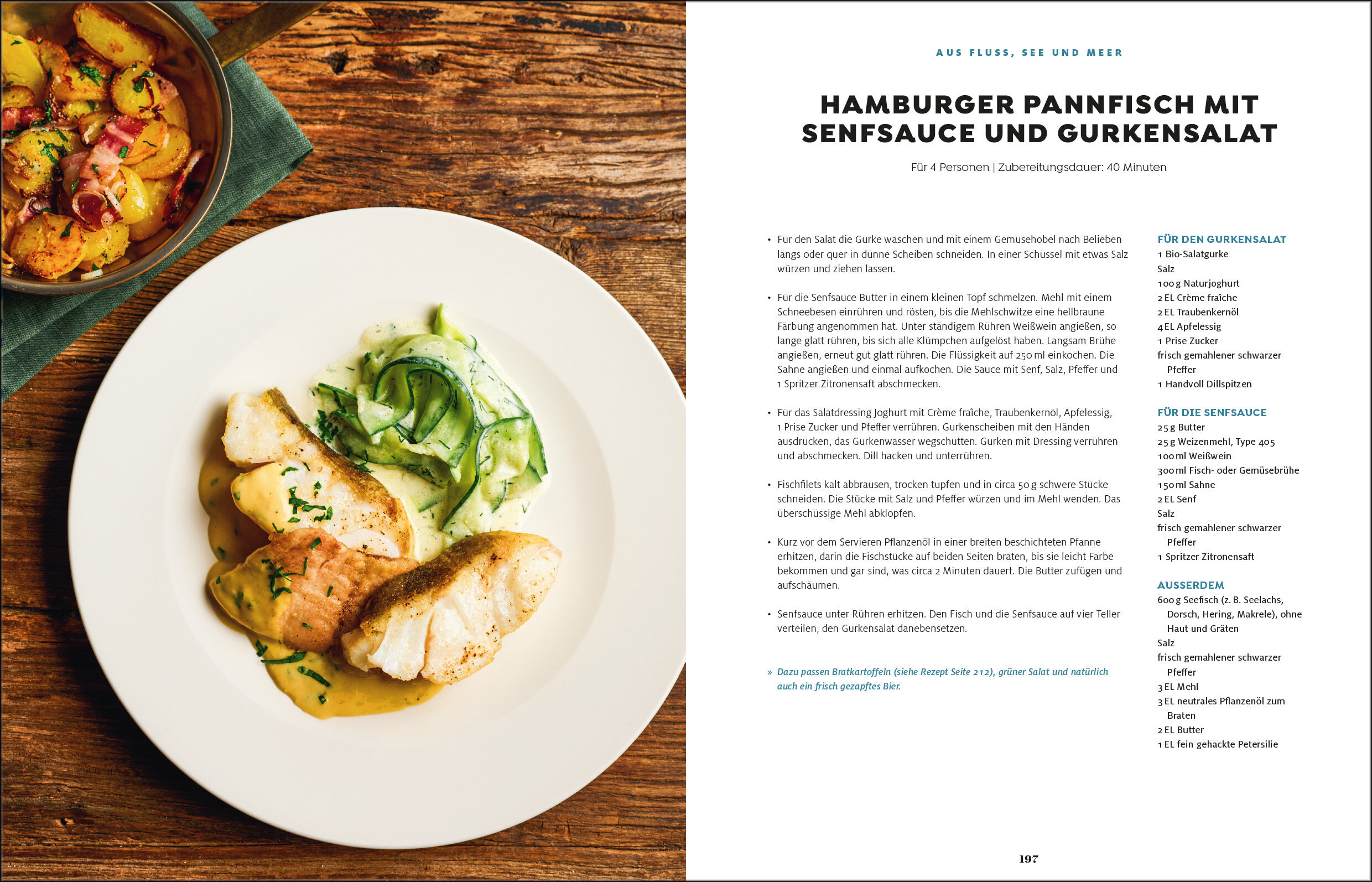 AUS FLUSS, SEE UND MEER

HAMBURGER PANNFISCH MIT SENFSAUCE UND GURKENSALAT

Für 4 Personen | Zubereitungsdauer: 40 Minuten

• Für den Salat die Gurke waschen und mit einem Gemüsehobel nach Belieben längs oder quer in dünne Scheiben schneiden. In einer Schüssel mit etwas Salz würzen und ziehen lassen.

• Für die Senfsauce Butter in einem kleinen Topf schmelzen. Mehl mit einem Schneebesen einrühren und rösten, bis die Mehlschwitze eine hellbraune Färbung angenommen hat. Unter ständigem Rühren Weißwein angießen, so lange glatt rühren, bis sich alle Klümpchen aufgelöst haben. Langsam Brühe angießen, erneut gut glatt rühren. Die Flüssigkeit auf 250 ml einkochen. Die Sahne angießen und einmal aufkochen. Die Sauce mit Senf, Salz, Pfeffer und 1 Spritzer Zitronensaft abschmecken.

• Für das Salatdressing Joghurt mit Crème fraîche, Traubenkernöl, Apfelessig, 1 Prise Zucker und Pfeffer verrühren. Gurkenscheiben mit den Händen ausdrücken, das Gurkenwasser wegschütten. Gurken mit Dressing verrühren und abschmecken. Dill hacken und unterrühren.

• Fischfilets kalt abbrausen, trocken tupfen und in circa 50 g schwere Stücke schneiden. Die Stücke mit Salz und Pfeffer würzen und im Mehl wenden. Das überschüssige Mehl abklopfen.

• Kurz vor dem Servieren Pflanzenöl in einer breiten beschichteten Pfanne erhitzen, darin die Fischstücke auf beiden Seiten braten, bis sie leicht Farbe bekommen und gar sind, was circa 2 Minuten dauert. Die Butter zufügen und aufschäumen.

• Senfsauce unter Rühren erhitzen. Den Fisch und die Senfsauce auf vier Teller verteilen, den Gurkensalat danebensetzen.

» Dazu passen Bratkartoffeln (siehe Rezept Seite 212), grüner Salat und natürlich auch ein frisch gezapftes Bier.

FÜR DEN GURKENSALAT
1 Bio-Salatgurke
Salz
100 g Naturjoghurt
2 EL Crème fraîche
2 EL Traubenkernöl
4 EL Apfelessig
1 Prise Zucker
frisch gemahlener schwarzer Pfeffer
1 Handvoll Dillspitzen

FÜR DIE SENFSAUCE
25 g Butter
25 g Weizenmehl, Type 405
100 ml Weißwein
300 ml Fisch- oder Gemüsebrühe
150 ml Sahne
2 EL Senf
Salz
frisch gemahlener schwarzer Pfeffer
1 Spritzer Zitronensaft

AUSSERDEM
600 g Seefisch (z. B. Seelachs, Dorsch, Hering, Makrele), ohne Haut und Gräten
Salz
frisch gemahlener schwarzer Pfeffer
3 EL Mehl
3 EL neutrales Pflanzenöl zum Braten
2 EL Butter
1 EL fein gehackte Petersilie

197